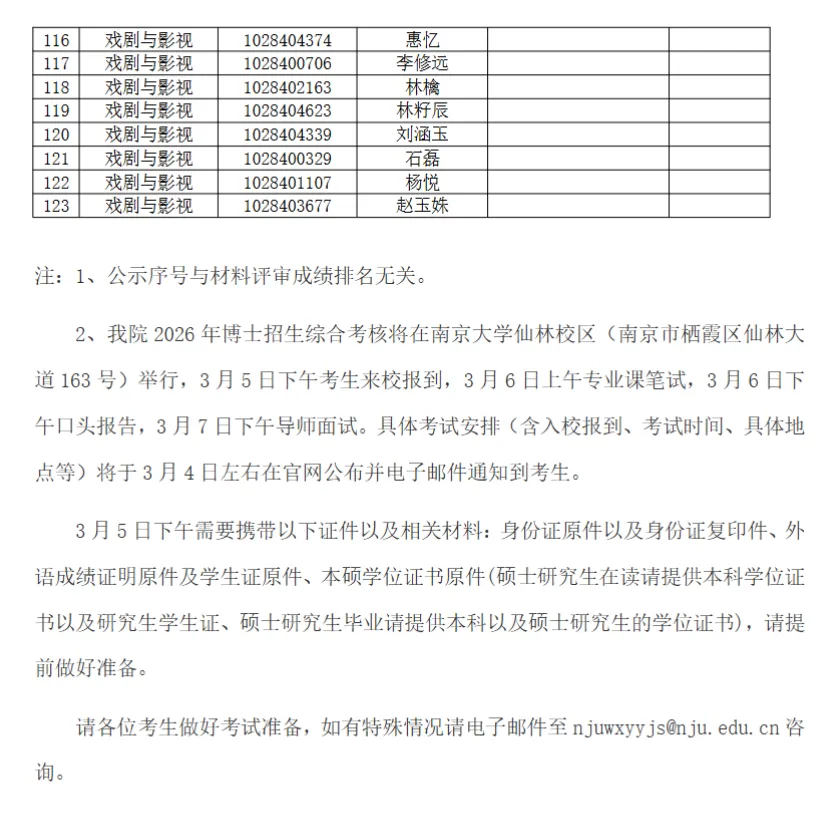 | 116 | 戏剧与影视 | 1028404374 | 惠忆 |  |  |
|---|---|---|---|---|---|
| 117 | 戏剧与影视 | 1028400706 | 李修远 |  |  |
| 118 | 戏剧与影视 | 1028402163 | 林檎 |  |  |
| 119 | 戏剧与影视 | 1028404623 | 林籽辰 |  |  |
| 120 | 戏剧与影视 | 1028404339 | 刘涵玉 |  |  |
| 121 | 戏剧与影视 | 1028400329 | 石磊 |  |  |
| 122 | 戏剧与影视 | 1028401107 | 杨悦 |  |  |
| 123 | 戏剧与影视 | 1028403677 | 赵玉姝 |  |  |

注：1、公示序号与材料评审成绩排名无关。

2、我院 2026 年博士招生综合考核将在南京大学仙林校区（南京市栖霞区仙林大道 163 号）举行，3 月 5 日下午考生来校报到，3 月 6 日上午专业课笔试，3 月 6 日下午口头报告，3 月 7 日下午导师面试。具体考试安排（含入校报到、考试时间、具体地点等）将于 3 月 4 日左右在官网公布并电子邮件通知到考生。

3 月 5 日下午需要携带以下证件以及相关材料：身份证原件以及身份证复印件、外语成绩证明原件及学生证原件、本硕学位证书原件(硕士研究生在读请提供本科学位证书以及研究生学生证、硕士研究生毕业请提供本科以及硕士研究生的学位证书)，请提前做好准备。

请各位考生做好考试准备，如有特殊情况请电子邮件至 njuwxyyjs@nju.edu.cn 咨询。